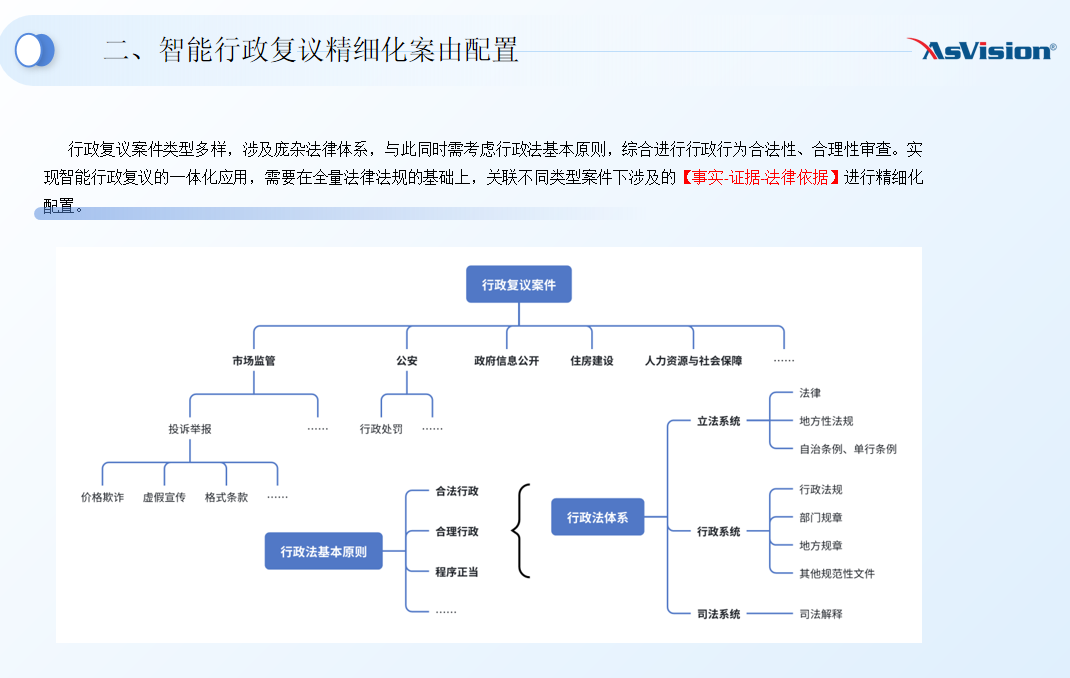 二、智能行政复议精细化案由配置

AsVision®

行政复议案件类型多样，涉及庞杂法律体系，与此同时需考虑行政法基本原则，综合进行行政行为合法性、合理性审查。实现智能行政复议的一体化应用，需要在全量法律法规的基础上，关联不同类型案件下涉及的【事实-证据-法律依据】进行精细化配置。

行政复议案件

市场监管

公安

政府信息公开

住房建设

人力资源与社会保障

……

投诉举报

……

行政处罚

……

价格欺诈

虚假宣传

格式条款

……

行政法基本原则

合法行政

合理行政

程序正当

……

行政法体系

立法系统

法律

地方性法规

自治条例、单行条例

行政系统

行政法规

部门规章

地方规章

其他规范性文件

司法系统

司法解释